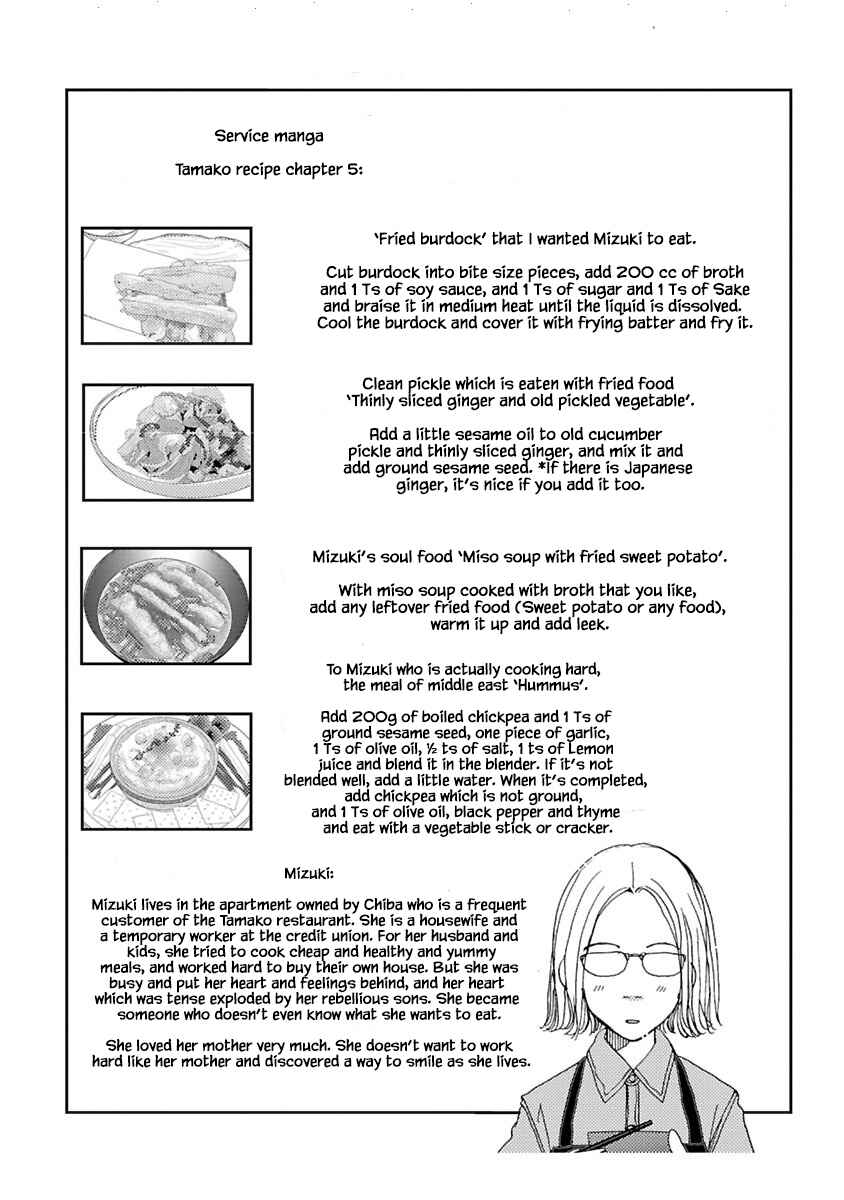 Service manga

Tamako recipe chapter 5:

'Fried burdock' that I wanted Mizuki to eat.

Cut burdock into bite size pieces, add 200 cc of broth and 1 Ts of soy sauce, and 1 Ts of sugar and 1 Ts of Sake and braise it in medium heat until the liquid is dissolved. Cool the burdock and cover it with frying batter and fry it.

Clean pickle which is eaten with fried food 'Thinly sliced ginger and old pickled vegetable'.

Add a little sesame oil to old cucumber pickle and thinly sliced ginger, and mix it and add ground sesame seed. *If there is Japanese ginger, it's nice if you add it too.

Mizuki's soul food 'Miso soup with fried sweet potato'.

With miso soup cooked with broth that you like, add any leftover fried food (Sweet potato or any food), warm it up and add leek.

To Mizuki who is actually cooking hard, the meal of middle east 'Hummus'.

Add 200g of boiled chickpea and 1 Ts of ground sesame seed, one piece of garlic, 1 Ts of olive oil, ½ ts of salt, 1 ts of Lemon juice and blend it in the blender. If it's not blended well, add a little water. When it's completed, add chickpea which is not ground, and 1 Ts of olive oil, black pepper and thyme and eat with a vegetable stick or cracker.

Mizuki:

Mizuki lives in the apartment owned by Chiba who is a frequent customer of the Tamako restaurant. She is a housewife and a temporary worker at the credit union. For her husband and kids, she tried to cook cheap and healthy and yummy meals, and worked hard to buy their own house. But she was busy and put her heart and feelings behind, and her heart which was tense exploded by her rebellious sons. She became someone who doesn't even know what she wants to eat.

She loved her mother very much. She doesn't want to work hard like her mother and discovered a way to smile as she lives.